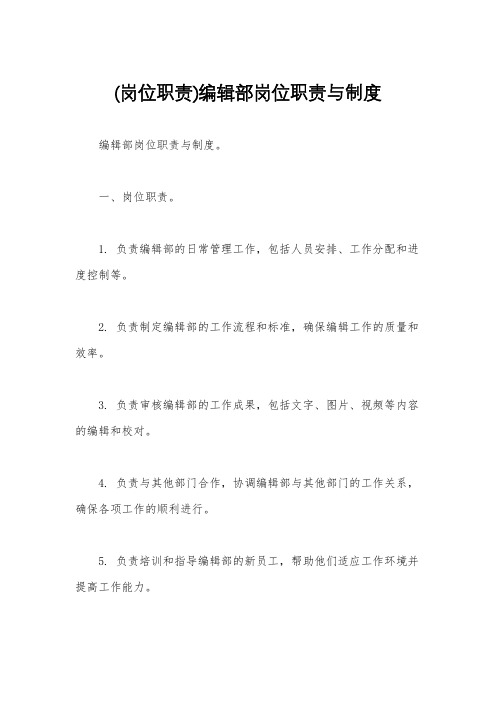 (岗位职责)编辑部岗位职责与制度

编辑部岗位职责与制度。

一、岗位职责。

1. 负责编辑部的日常管理工作，包括人员安排、工作分配和进度控制等。

2. 负责制定编辑部的工作流程和标准，确保编辑工作的质量和效率。

3. 负责审核编辑部的工作成果，包括文字、图片、视频等内容的编辑和校对。

4. 负责与其他部门合作，协调编辑部与其他部门的工作关系，确保各项工作的顺利进行。

5. 负责培训和指导编辑部的新员工，帮助他们适应工作环境并提高工作能力。